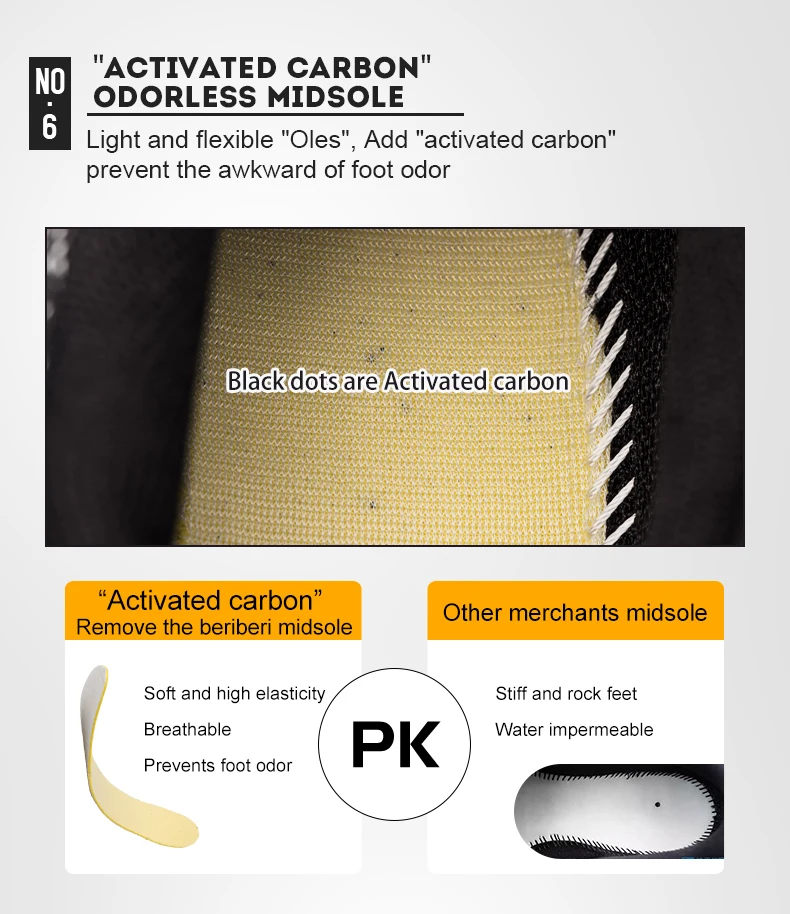 NO
.
6

"ACTIVATED CARBON"
ODORLESS MIDSOLE

Light and flexible "Oles", Add "activated carbon" prevent the awkward of foot odor

Black dots are Activated carbon

"Activated carbon"
Remove the beriberi midsole

Soft and high elasticity
Breathable
Prevents foot odor

PK

Other merchants midsole

Stiff and rock feet
Water impermeable